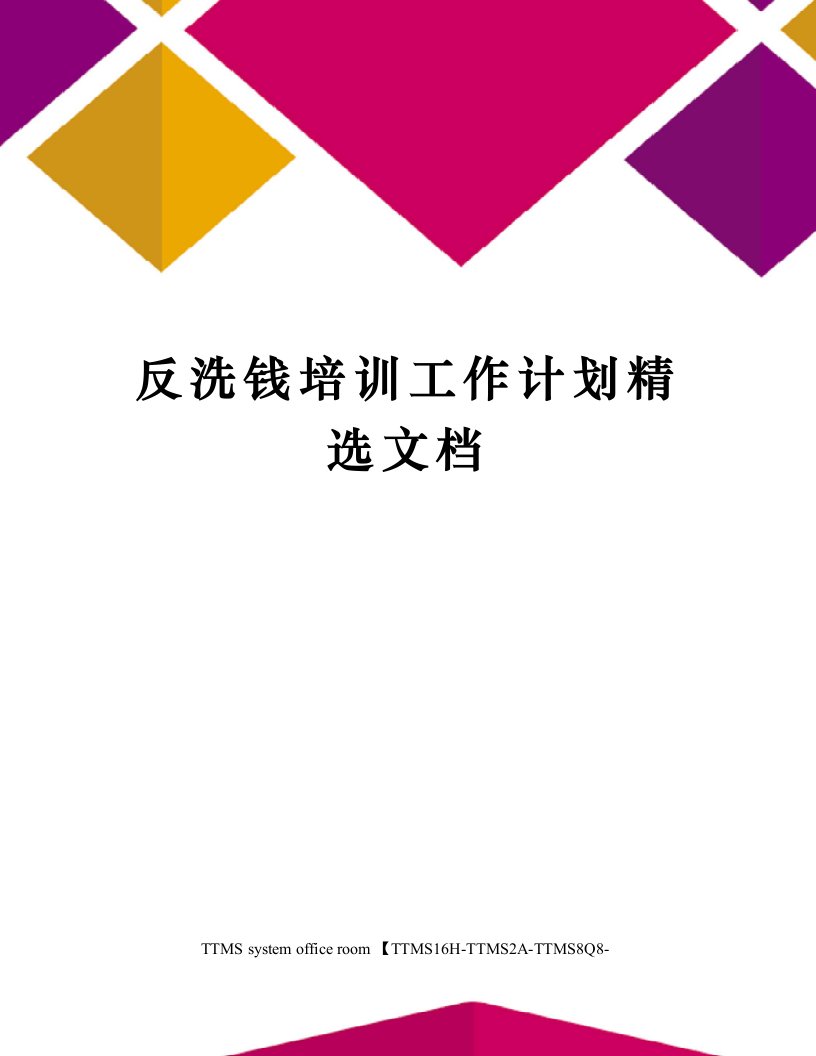 反洗钱培训工作计划精选文档

TTMS system office room 【TTMS16H-TTMS2A-TTMS8Q8-